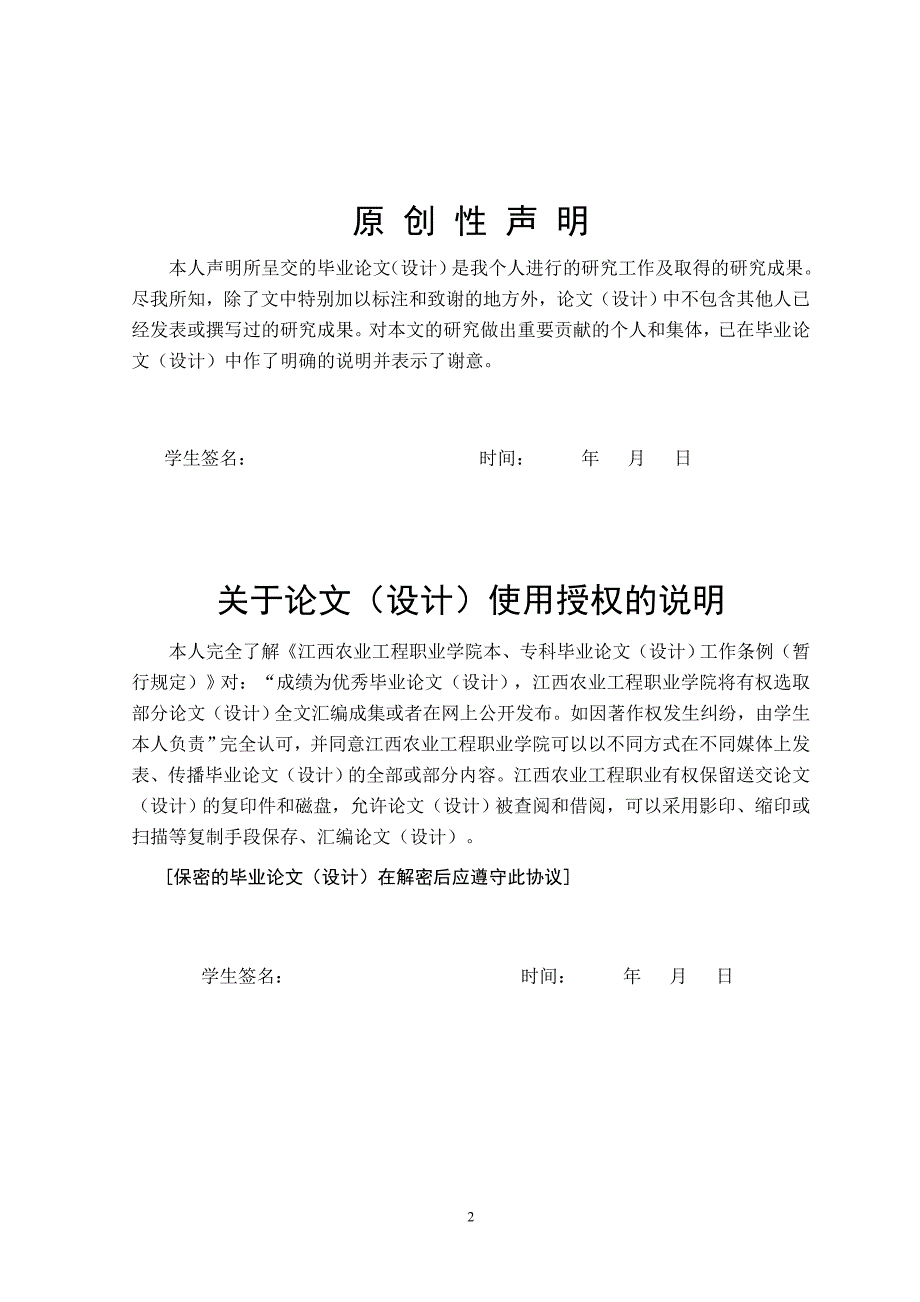 原 创 性 声 明

本人声明所呈交的毕业论文(设计)是我个人进行的研究工作及取得的研究成果。尽我所知，除了文中特别加以标注和致谢的地方外，论文（设计）中不包含其他人已经发表或撰写过的研究成果。对本文的研究做出重要贡献的个人和集体，已在毕业论文（设计）中作了明确的说明并表示了谢意。

学生签名：　　　　　　　　　　时间：　　年　月　日

关于论文（设计）使用授权的说明

本人完全了解《江西农业工程职业学院本、专科毕业论文（设计）工作条例（暂行规定）》对：“成绩为优秀毕业论文（设计），江西农业工程职业学院将有权选取部分论文（设计）全文汇编成集或者在网上公开发布。如因著作权发生纠纷，由学生本人负责”完全认可，并同意江西农业工程职业学院可以以不同方式在不同媒体上发表、传播毕业论文（设计）的全部或部分内容。江西农业工程职业有权保留送交论文（设计）的复印件和磁盘，允许论文（设计）被查阅和借阅，可以采用影印、缩印或扫描等复制手段保存、汇编论文（设计）。

[保密的毕业论文（设计）在解密后应遵守此协议]

学生签名：　　　　　　　　　　时间：　　年　月　日

2